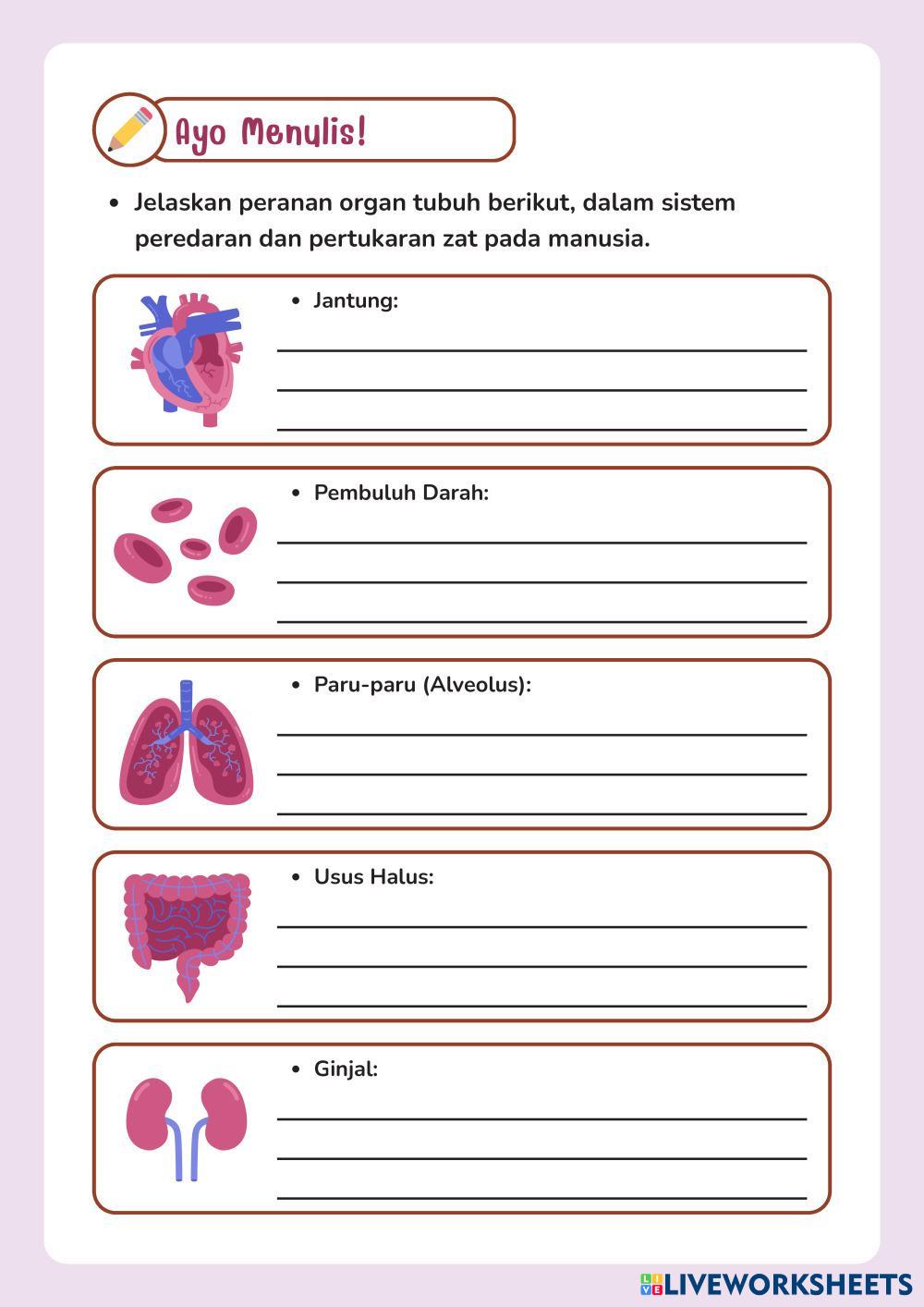 Ayo Menulis!

• Jelaskan peranan organ tubuh berikut, dalam sistem peredaran dan pertukaran zat pada manusia.

• Jantung:

• Pembuluh Darah:

• Paru-paru (Alveolus):

• Usus Halus:

• Ginjal:

LIVEWORKSHEETS